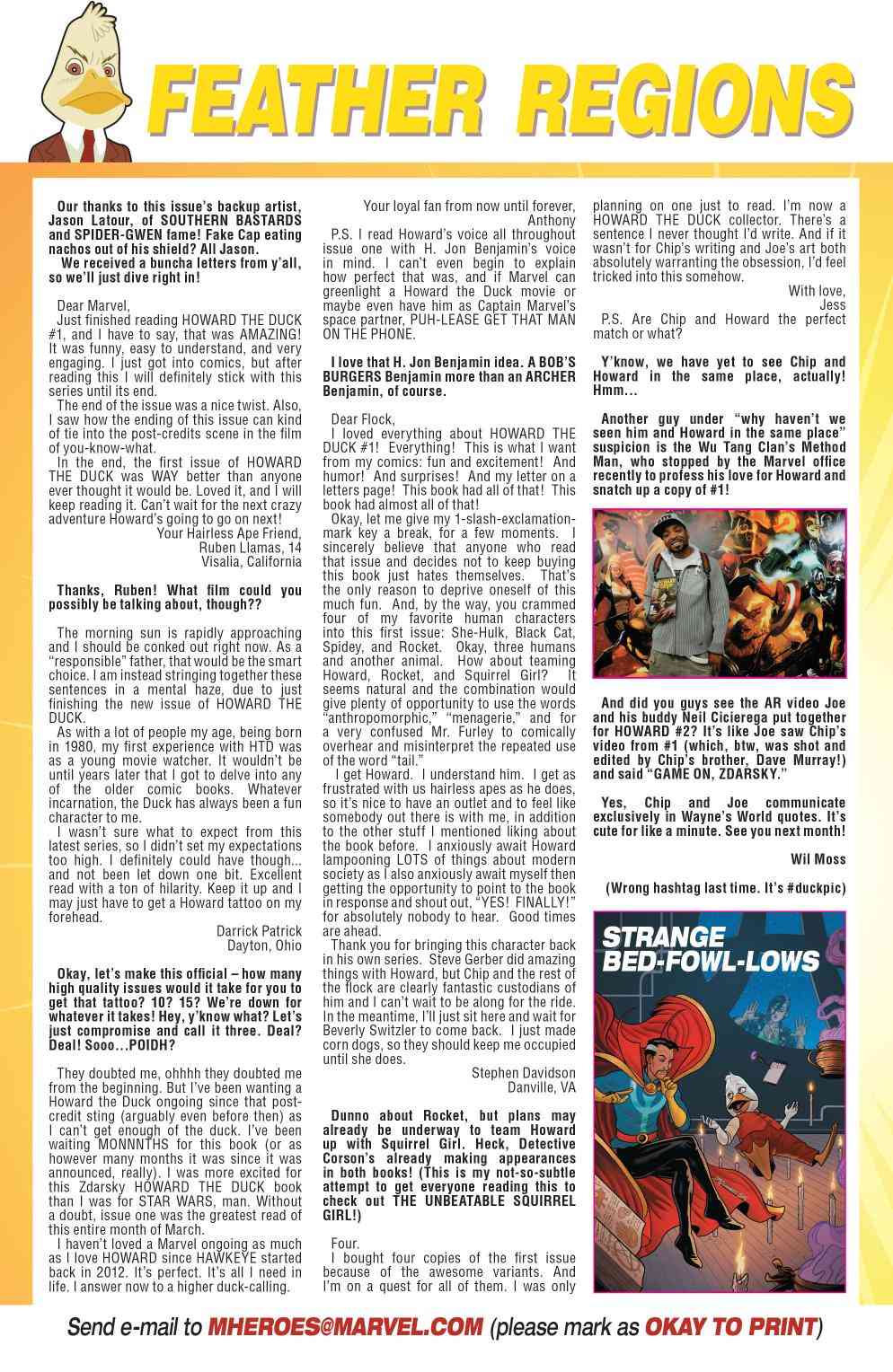 FEATHER REGIONS

Our thanks to this issue's backup artist, Jason Latour, of SOUTHERN BASTARDS and SPIDER-GWEN fame! Fake Cap eating nachos out of his shield? All Jason.

We received a buncha letters from y'all, so we'll just dive right in!

Dear Marvel,

Just finished reading HOWARD THE DUCK #1, and I have to say, that was AMAZING! It was funny, easy to understand, and very engaging. I just got into comics, but after reading this I will definitely stick with this series until its end.

The end of the issue was a nice twist. Also, I saw how the ending of this issue can kind of tie into the post-credits scene in the film of you-know-what.

In the end, the first issue of HOWARD THE DUCK was WAY better than anyone ever thought it would be. Loved it, and I will keep reading it. Can't wait for the next crazy adventure Howard's going to go on next!

Your Hairless Ape Friend,
Ruben Llamas, 14
Visalia, California

Thanks, Ruben! What film could you possibly be talking about, though??

The morning sun is rapidly approaching and I should be conked out right now. As a "responsible" father, that would be the smart choice. I am instead stringing together these sentences in a mental haze, due to just finishing the new issue of HOWARD THE DUCK.

As with a lot of people my age, being born in 1980, my first experience with HTD was as a young movie watcher. It wouldn't be until years later that I got to delve into any of the older comic books. Whatever incarnation, the Duck has always been a fun character to me.

I wasn't sure what to expect from this latest series, so I didn't set my expectations too high. I definitely could have though... and not been let down one bit. Excellent read with a ton of hilarity. Keep it up and I may just have to get a Howard tattoo on my forehead.

Darrick Patrick
Dayton, Ohio

Okay, let's make this official – how many high quality issues would it take for you to get that tattoo? 10? 15? We're down for whatever it takes! Hey, y'know what? Let's just compromise and call it three. Deal? Deal! Sooo...POIDH?

They doubted me, ohhhh they doubted me from the beginning. But I've been wanting a Howard the Duck ongoing since that post-credit sting (arguably even before then) as I can't get enough of the duck. I've been waiting MONNNTHS for this book (or as however many months it was since it was announced, really). I was more excited for this Zdarsky HOWARD THE DUCK book than I was for STAR WARS, man. Without a doubt, issue one was the greatest read of this entire month of March.

I haven't loved a Marvel ongoing as much as I love HOWARD since HAWKEYE started back in 2012. It's perfect. It's all I need in life. I answer now to a higher duck-calling.

Your loyal fan from now until forever,
Anthony

P.S. I read Howard's voice all throughout issue one with H. Jon Benjamin's voice in mind. I can't even begin to explain how perfect that was, and if Marvel can greenlight a Howard the Duck movie or maybe even have him as Captain Marvel's space partner, PUH-LEASE GET THAT MAN ON THE PHONE.

I love that H. Jon Benjamin idea. A BOB'S BURGERS Benjamin more than an ARCHER Benjamin, of course.

Dear Flock,

I loved everything about HOWARD THE DUCK #1! Everything! This is what I want from my comics: fun and excitement! And humor! And surprises! And my letter on a letters page! This book had all of that! This book had almost all of that!

Okay, let me give my 1-slash-exclamation-mark key a break, for a few moments. I sincerely believe that anyone who read that issue and decides not to keep buying this book just hates themselves. That's the only reason to deprive oneself of this much fun. And, by the way, you crammed four of my favorite human characters into this first issue: She-Hulk, Black Cat, Spidey, and Rocket. Okay, three humans and another animal. How about teaming Howard, Rocket, and Squirrel Girl? It seems natural and the combination would give plenty of opportunity to use the words "anthropomorphic," "menagerie," and for a very confused Mr. Furley to comically overhear and misinterpret the repeated use of the word "tail."

I get Howard. I understand him. I get as frustrated with us hairless apes as he does, so it's nice to have an outlet and to feel like somebody out there is with me, in addition to the other stuff I mentioned liking about the book before. I anxiously await Howard lampooning LOTS of things about modern society as I also anxiously await myself then getting the opportunity to point to the book in response and shout out, "YES! FINALLY!" for absolutely nobody to hear. Good times are ahead.

Thank you for bringing this character back in his own series. Steve Gerber did amazing things with Howard, but Chip and the rest of the flock are clearly fantastic custodians of him and I can't wait to be along for the ride. In the meantime, I'll just sit here and wait for Beverly Switzler to come back. I just made corn dogs, so they should keep me occupied until she does.

Stephen Davidson
Danville, VA

Dunno about Rocket, but plans may already be underway to team Howard up with Squirrel Girl. Heck, Detective Corson's already making appearances in both books! (This is my not-so-subtle attempt to get everyone reading this to check out THE UNBEATABLE SQUIRREL GIRL!)

Four.

I bought four copies of the first issue because of the awesome variants. And I'm on a quest for all of them. I was only planning on one just to read. I'm now a HOWARD THE DUCK collector. There's a sentence I never thought I'd write. And if it wasn't for Chip's writing and Joe's art both absolutely warranting the obsession, I'd feel tricked into this somehow.

With love,
Jess

P.S. Are Chip and Howard the perfect match or what?

Y'know, we have yet to see Chip and Howard in the same place, actually! Hmm...

Another guy under "why haven't we seen him and Howard in the same place" suspicion is the Wu Tang Clan's Method Man, who stopped by the Marvel office recently to profess his love for Howard and snatch up a copy of #1!

And did you guys see the AR video Joe and his buddy Neil Cicierega put together for HOWARD #2? It's like Joe saw Chip's video from #1 (which, btw, was shot and edited by Chip's brother, Dave Murray!) and said "GAME ON, ZDARSKY."

Yes, Chip and Joe communicate exclusively in Wayne's World quotes. It's cute for like a minute. See you next month!

Wil Moss

(Wrong hashtag last time. It's #duckpic)

STRANGE BED-FOWL-LOWS

Send e-mail to MHEROES@MARVEL.COM (please mark as OKAY TO PRINT)